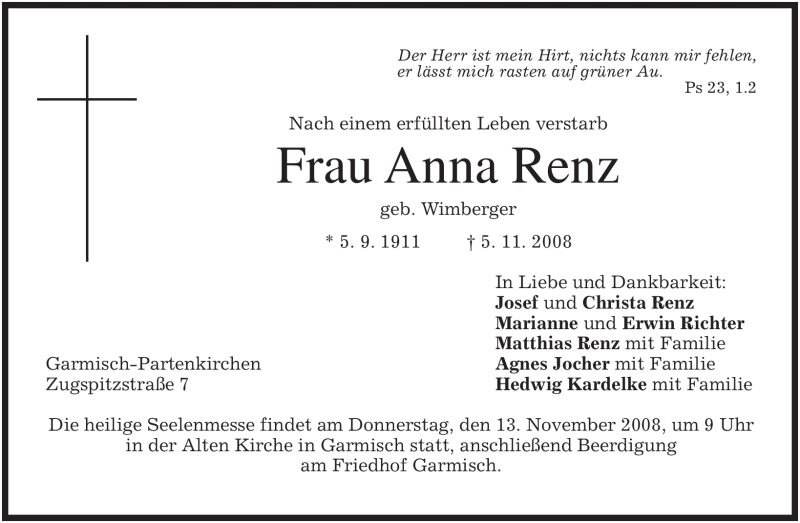 Der Herr ist mein Hirt, nichts kann mir fehlen,
er lässt mich rasten auf grüner Au.
Ps 23, 1.2

Nach einem erfüllten Leben verstarb

Frau Anna Renz

geb. Wimberger

* 5. 9. 1911 † 5. 11. 2008

In Liebe und Dankbarkeit:
Josef und Christa Renz
Marianne und Erwin Richter
Matthias Renz mit Familie
Agnes Jocher mit Familie
Hedwig Kardelke mit Familie

Garmisch-Partenkirchen
Zugspitzstraße 7

Die heilige Seelenmesse findet am Donnerstag, den 13. November 2008, um 9 Uhr in der Alten Kirche in Garmisch statt, anschließend Beerdigung am Friedhof Garmisch.